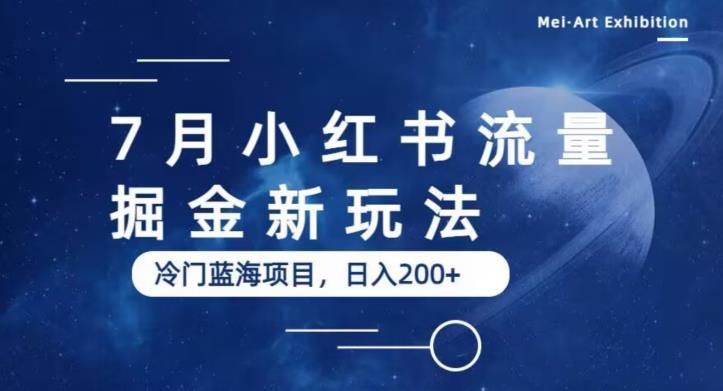 Mei·Art Exhibition

7月小红书流量
掘金新玩法

冷门蓝海项目，日入200+